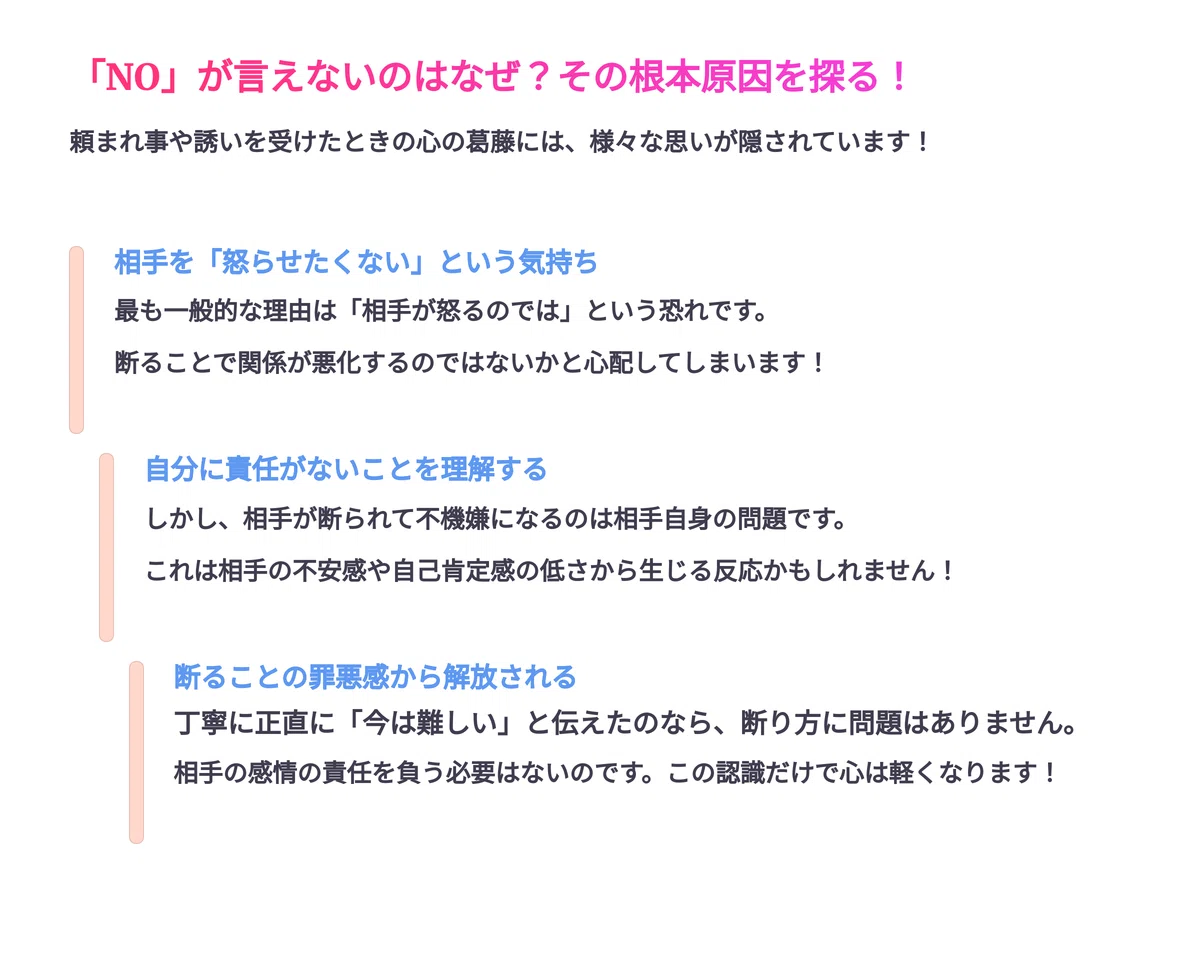 「NO」が言えないのはなぜ？その根本原因を探る！

頼まれ事や誘いを受けたときの心の葛藤には、様々な思いが隠されています！

相手を「怒らせたくない」という気持ち

最も一般的な理由は「相手が怒るのでは」という恐れです。

断ることで関係が悪化するのではないかと心配してしまいます！

自分に責任がないことを理解する

しかし、相手が断られて不機嫌になるのは相手自身の問題です。

これは相手の不安感や自己肯定感の低さから生じる反応かもしれません！

断ることの罪悪感から解放される

丁寧に正直に「今は難しい」と伝えたのなら、断り方に問題はありません。

相手の感情の責任を負う必要はないのです。この認識だけで心は軽くなります！